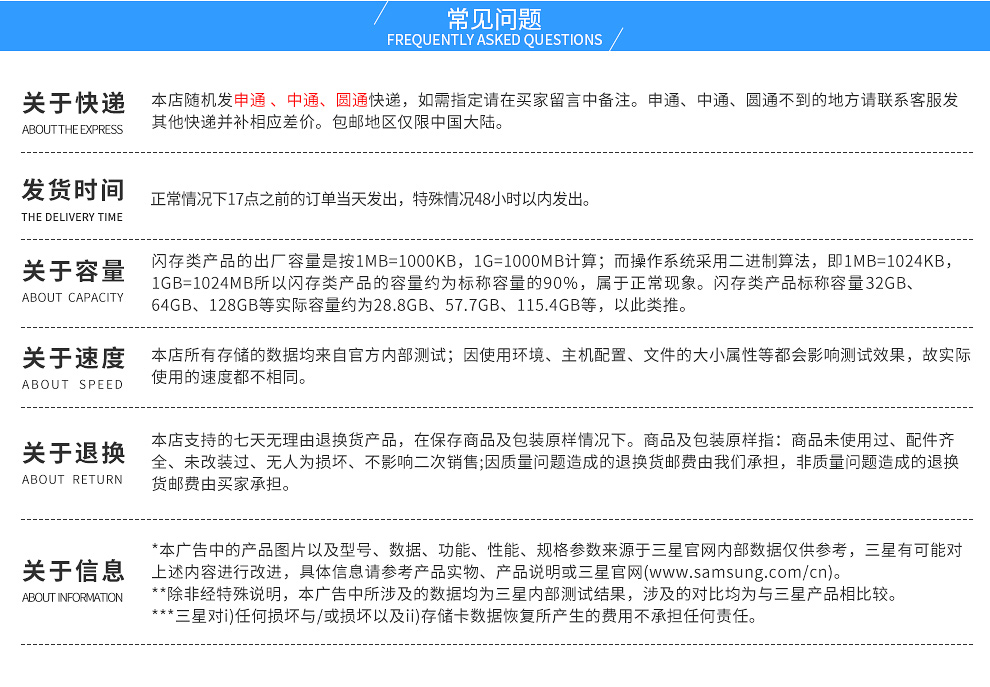 常见问题
FREQUENTLY ASKED QUESTIONS

关于快递
ABOUT THE EXPRESS

本店随机发申通 、中通、圆通快递，如需指定请在买家留言中备注。申通、中通、圆通不到的地方请联系客服发其他快递并补相应差价。包邮地区仅限中国大陆。

发货时间
THE DELIVERY TIME

正常情况下17点之前的订单当天发出，特殊情况48小时以内发出。

关于容量
ABOUT CAPACITY

闪存类产品的出厂容量是按1MB=1000KB，1G=1000MB计算；而操作系统采用二进制算法，即1MB=1024KB，1GB=1024MB所以闪存类产品的容量约为标称容量的90%，属于正常现象。闪存类产品标称容量32GB、64GB、128GB等实际容量约为28.8GB、57.7GB、115.4GB等，以此类推。

关于速度
ABOUT SPEED

本店所有存储的数据均来自官方内部测试；因使用环境、主机配置、文件的大小属性等都会影响测试效果，故实际使用的速度都不相同。

关于退换
ABOUT RETURN

本店支持的七天无理由退换货产品，在保存商品及包装原样情况下。商品及包装原样指：商品未使用过、配件齐全、未改装过、无人为损坏、不影响二次销售;因质量问题造成的退换货邮费由我们承担，非质量问题造成的退换货邮费由买家承担。

关于信息
ABOUT INFORMATION

*本广告中的产品图片以及型号、数据、功能、性能、规格参数来源于三星官网内部数据仅供参考，三星有可能对上述内容进行改进，具体信息请参考产品实物、产品说明或三星官网(www.samsung.com/cn)。
**除非经特殊说明，本广告中所涉及的数据均为三星内部测试结果，涉及的对比均为与三星产品相比较。
***三星对i)任何损坏与/或损坏以及ii)存储卡数据恢复所产生的费用不承担任何责任。